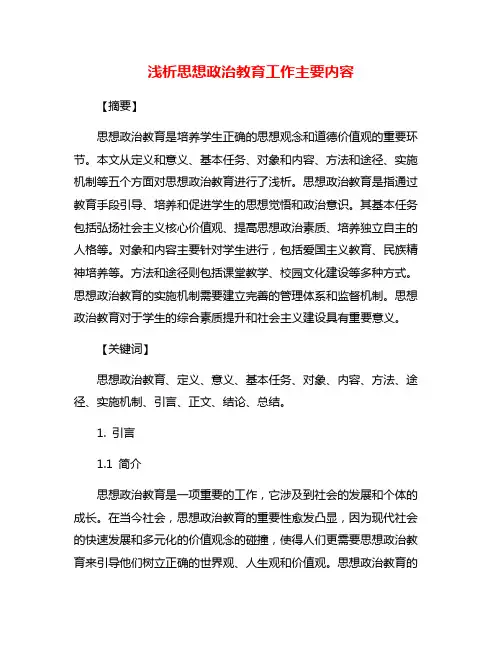 浅析思想政治教育工作主要内容

【摘要】

思想政治教育是培养学生正确的思想观念和道德价值观的重要环节。本文从定义和意义、基本任务、对象和内容、方法和途径、实施机制等五个方面对思想政治教育进行了浅析。思想政治教育是指通过教育手段引导、培养和促进学生的思想觉悟和政治意识。其基本任务包括弘扬社会主义核心价值观、提高思想政治素质、培养独立自主的人格等。对象和内容主要针对学生进行，包括爱国主义教育、民族精神培养等。方法和途径则包括课堂教学、校园文化建设等多种方式。思想政治教育的实施机制需要建立完善的管理体系和监督机制。思想政治教育对于学生的综合素质提升和社会主义建设具有重要意义。

【关键词】

思想政治教育、定义、意义、基本任务、对象、内容、方法、途径、实施机制、引言、正文、结论、总结。

1. 引言

1.1 简介

思想政治教育是一项重要的工作，它涉及到社会的发展和个体的成长。在当今社会，思想政治教育的重要性愈发凸显，因为现代社会的快速发展和多元化的价值观念的碰撞，使得人们更需要思想政治教育来引导他们树立正确的世界观、人生观和价值观。思想政治教育的